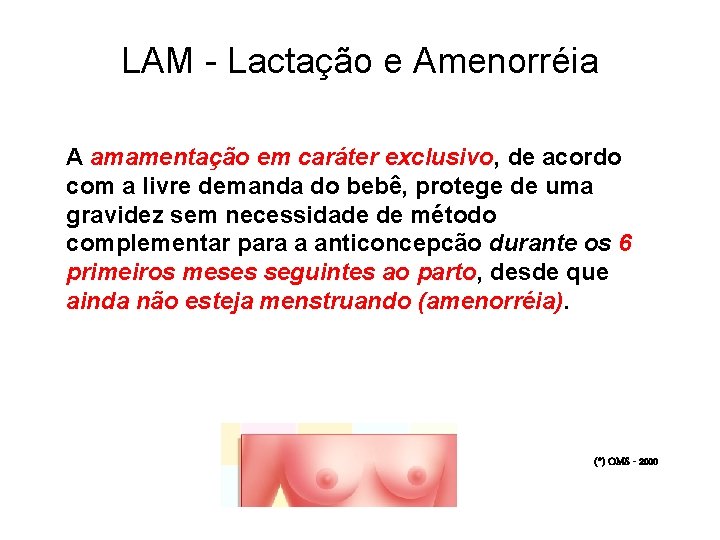 LAM - Lactação e Amenorréia

A amamentação em caráter exclusivo, de acordo com a livre demanda do bebê, protege de uma gravidez sem necessidade de método complementar para a anticoncepcão durante os 6 primeiros meses seguintes ao parto, desde que ainda não esteja menstruando (amenorréia).

(*) OMS - 2000